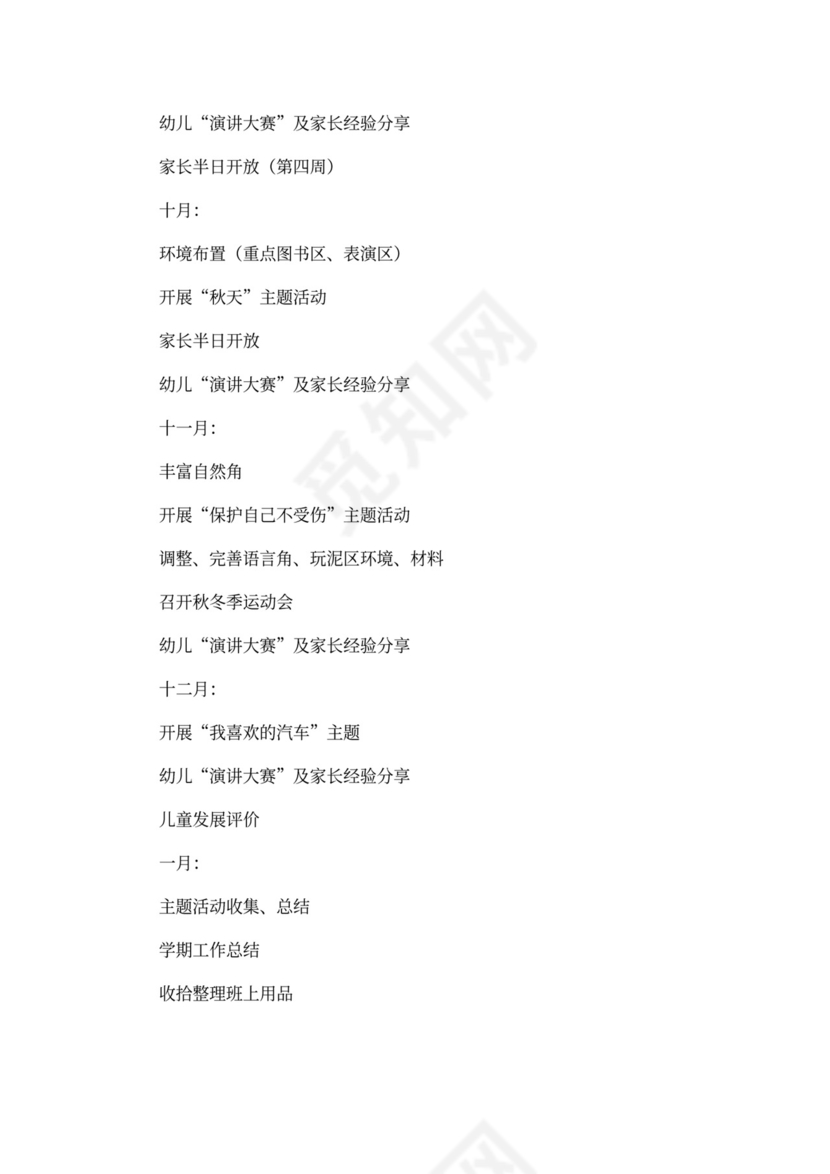 幼儿“演讲大赛”及家长经验分享

家长半日开放（第四周）

十月：

环境布置（重点图书区、表演区）

开展“秋天”主题活动

家长半日开放

幼儿“演讲大赛”及家长经验分享

十一月：

丰富自然角

开展“保护自己不受伤”主题活动

调整、完善语言角、玩泥区环境、材料

召开秋冬季运动会

幼儿“演讲大赛”及家长经验分享

十二月：

开展“我喜欢的汽车”主题

幼儿“演讲大赛”及家长经验分享

儿童发展评价

一月：

主题活动收集、总结

学期工作总结

收拾整理班上用品

觅知网